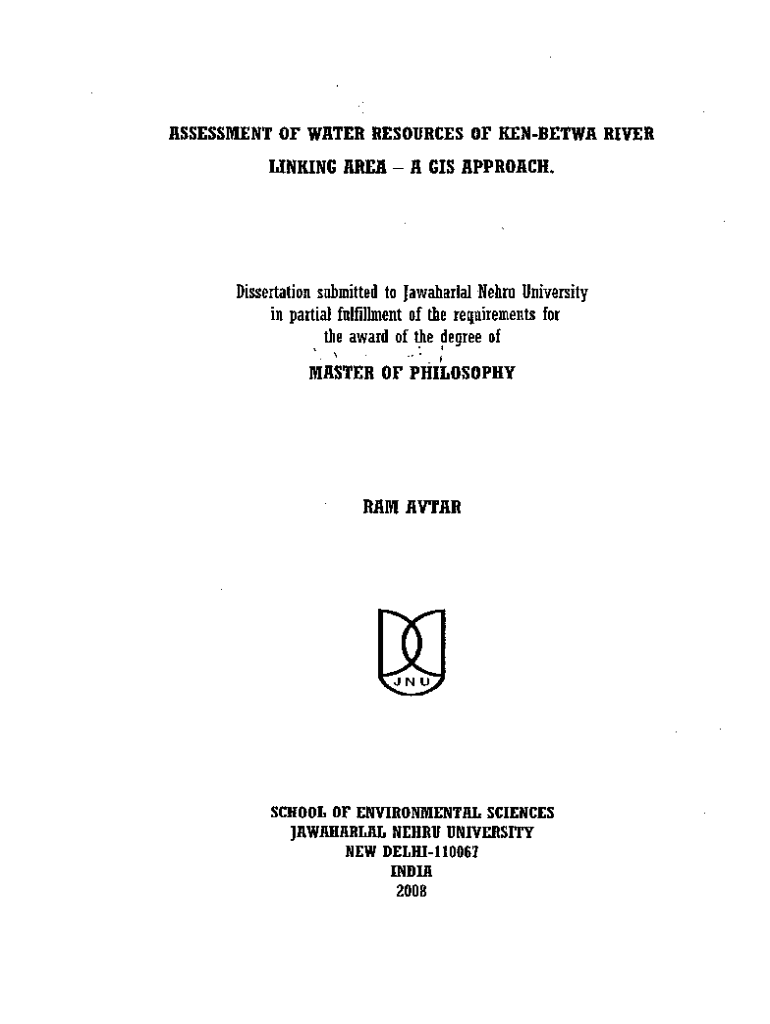 ASSESSMENT OF WATER RESOURCES OF KEN-BETWA RIVER LINKING AREA – A GIS APPROACH.

Dissertation submitted to Jawaharlal Nehru University in partial fulfillment of the requirements for the award of the degree of

MASTER OF PHILOSOPHY

RAM AVTAR

JNU

SCHOOL OF ENVIRONMENTAL SCIENCES
JAWAHARLAL NEHRU UNIVERSITY
NEW DELHI-110067
INDIA
2008